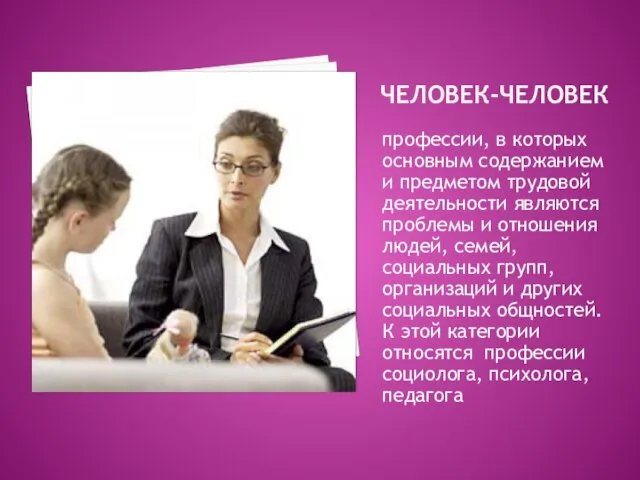 ЧЕЛОВЕК-ЧЕЛОВЕК

профессии, в которых основным содержанием и предметом трудовой деятельности являются проблемы и отношения людей, семей, социальных групп, организаций и других социальных общностей. К этой категории относятся профессии социолога, психолога, педагога